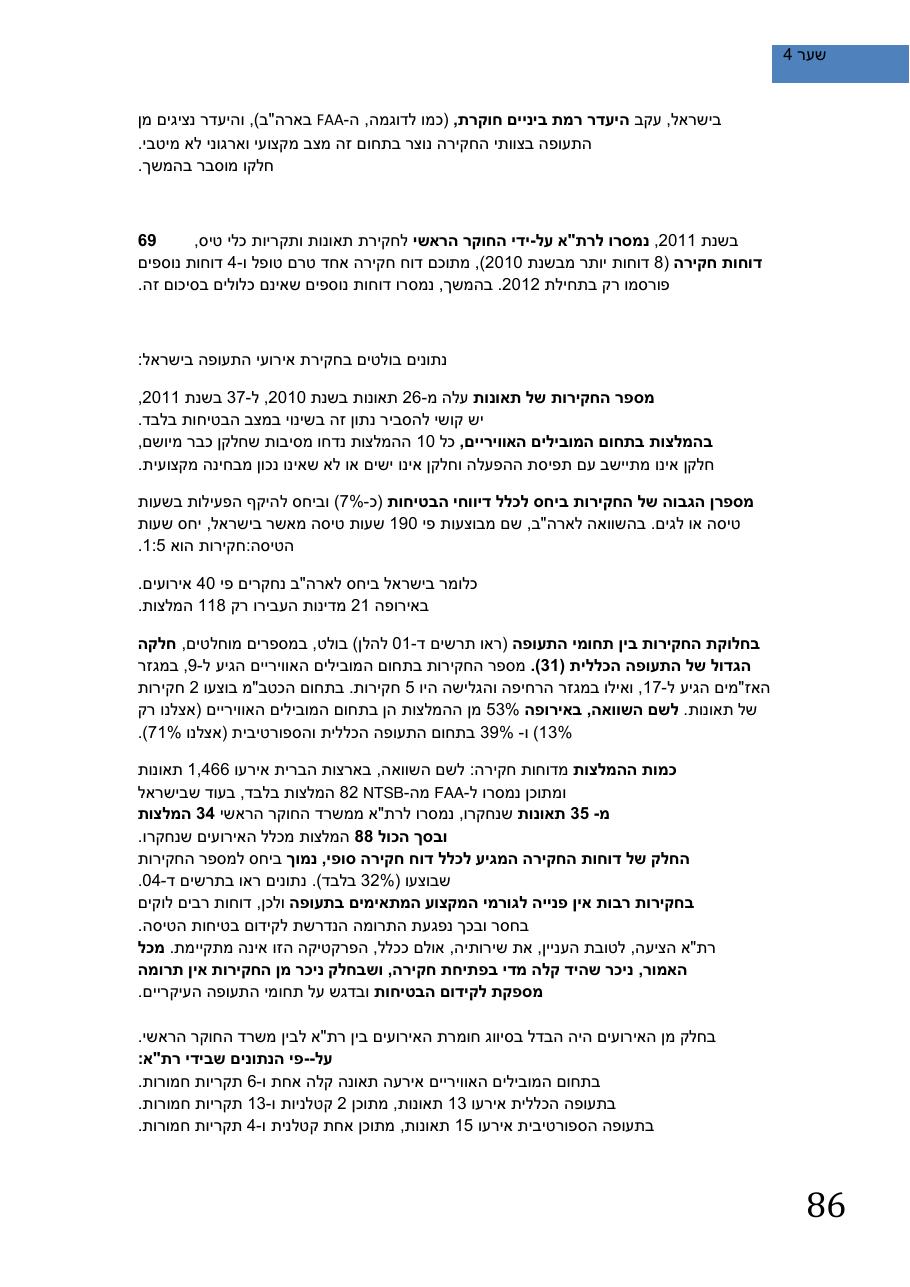 שער 4

בישראל, עקב היעדר רמת ביניים חוקרת, (כמו לדוגמה, ה-FAA בארה"ב), והיעדר נציגים מן התעופה בצוותי החקירה נוצר בתחום זה מצב מקצועי וארגוני לא מיטבי. חלקו מוסבר בהמשך.

בשנת 2011, נמסרו לרת"א על-ידי החוקר הראשי לחקירת תאונות ותקריות כלי טיס, 69 דוחות חקירה (8 דוחות יותר מבשנת 2010), מתוכם דוח חקירה אחד טרם טופל ו-4 דוחות נוספים פורסמו רק בתחילת 2012. בהמשך, נמסרו דוחות נוספים שאינם כלולים בסיכום זה.

נתונים בולטים בחקירת אירועי התעופה בישראל:

מספר החקירות של תאונות עלה מ-26 תאונות בשנת 2010, ל-37 בשנת 2011, יש קושי להסביר נתון זה בשינוי במצב הבטיחות בלבד. בהמלצות בתחום המובילים האוויריים, כל 10 ההמלצות נדחו מסיבות שחלקן כבר מיושם, חלקן אינו מתיישב עם תפיסת ההפעלה וחלקן אינו ישים או לא שאינו נכון מבחינה מקצועית.

מספרן הגבוה של החקירות ביחס לכלל דיווחי הבטיחות (כ-7%) וביחס להיקף הפעילות בשעות טיסה או לגים. בהשוואה לארה"ב, שם מבוצעות פי 190 שעות טיסה מאשר בישראל, יחס שעות הטיסה:חקירות הוא 1:5.

כלומר בישראל ביחס לארה"ב נחקרים פי 40 אירועים. באירופה 21 מדינות העבירו רק 118 המלצות.

בחלוקת החקירות בין תחומי התעופה (ראו תרשים ד-01 להלן) בולט, במספרים מוחלטים, חלקה הגדול של התעופה הכללית (31). מספר החקירות בתחום המובילים האוויריים הגיע ל-9, במגזר האז"מים הגיע ל-17, ואילו במגזר הרחיפה והגלישה היו 5 חקירות. בתחום הכטב"מ בוצעו 2 חקירות של תאונות. לשם השוואה, באירופה 53% מן ההמלצות הן בתחום המובילים האוויריים (אצלנו רק 13%) ו- 39% בתחום התעופה הכללית והספורטיבית (אצלנו 71%).

כמות ההמלצות מדוחות חקירה: לשם השוואה, בארצות הברית אירעו 1,466 תאונות ומתוכן נמסרו ל-FAA מה-NTSB 82 המלצות בלבד, בעוד שבישראל
מ- 35 תאונות שנחקרו, נמסרו לרת"א ממשרד החוקר הראשי 34 המלצות
ובסך הכול 88 המלצות מכלל האירועים שנחקרו.
החלק של דוחות החקירה המגיע לכלל דוח חקירה סופי, נמוך ביחס למספר החקירות שבוצעו (32% בלבד). נתונים ראו בתרשים ד-04.
בחקירות רבות אין פנייה לגורמי המקצוע המתאימים בתעופה ולכן, דוחות רבים לוקים בחסר ובכך נפגעת התרומה הנדרשת לקידום בטיחות הטיסה.
רת"א הציעה, לטובת העניין, את שירותיה, אולם ככלל, הפרקטיקה הזו אינה מתקיימת. מכל האמור, ניכר שהיד קלה מדי בפתיחת חקירה, ושבחלק ניכר מן החקירות אין תרומה מספקת לקידום הבטיחות ובדגש על תחומי התעופה העיקריים.

בחלק מן האירועים היה הבדל בסיווג חומרת האירועים בין רת"א לבין משרד החוקר הראשי.
על--פי הנתונים שבידי רת"א:
בתחום המובילים האוויריים אירעה תאונה קלה אחת ו-6 תקריות חמורות.
בתעופה הכללית אירעו 13 תאונות, מתוכן 2 קטלניות ו-13 תקריות חמורות.
בתעופה הספורטיבית אירעו 15 תאונות, מתוכן אחת קטלנית ו-4 תקריות חמורות.

86